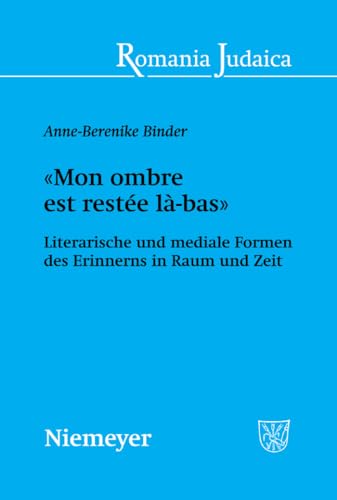 Romania Judaica

Anne-Berenike Binder

«Mon ombre est restée là-bas»

Literarische und mediale Formen des Erinnerns in Raum und Zeit

Niemeyer